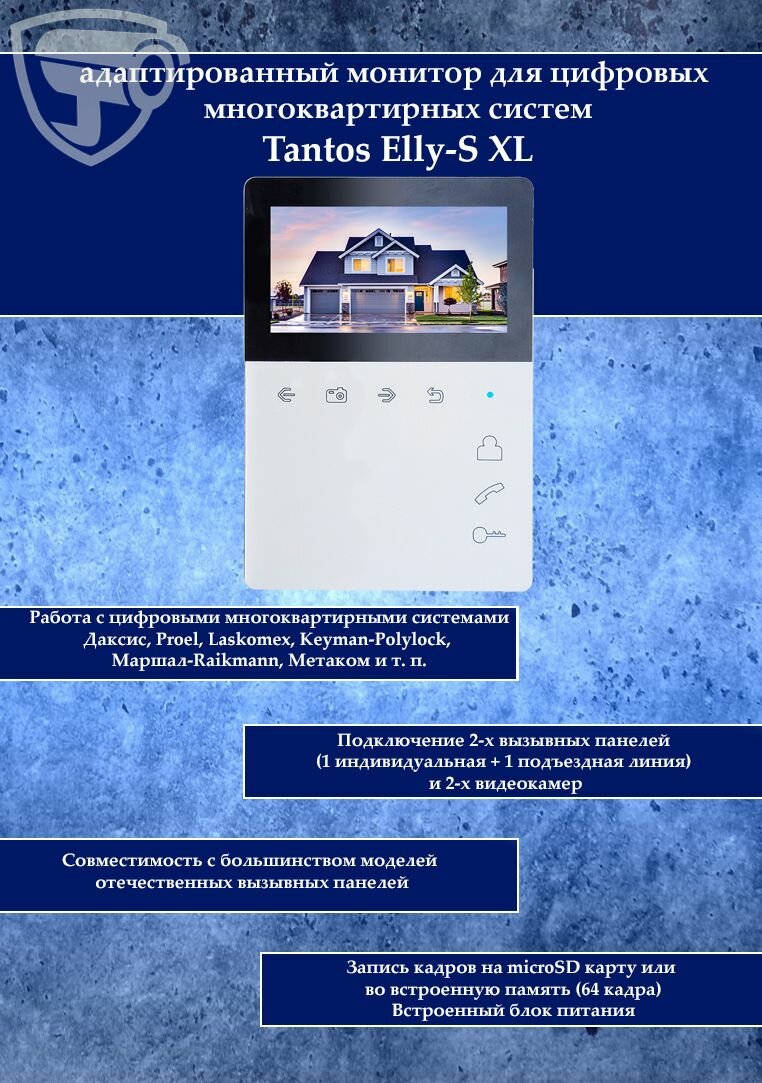 адаптированный монитор для цифровых многоквартирных систем
Tantos Elly-S XL

Работа с цифровыми многоквартирными системами Даксис, Proel, Laskomex, Keyman-Polylock, Маршал-Raikmann, Метаком и т. п.

Подключение 2-х вызывных панелей
(1 индивидуальная + 1 подъездная линия)
и 2-х видеокамер

Совместимость с большинством моделей отечественных вызывных панелей

Запись кадров на microSD карту или во встроенную память (64 кадра)
Встроенный блок питания